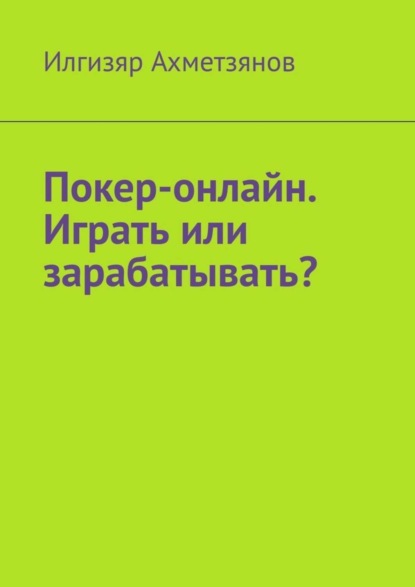 Илгизяр Ахметзянов

Покер-онлайн. Играть или зарабатывать?